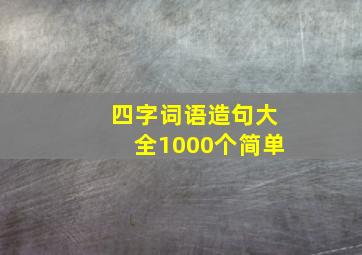 四字词语造句大全1000个简单